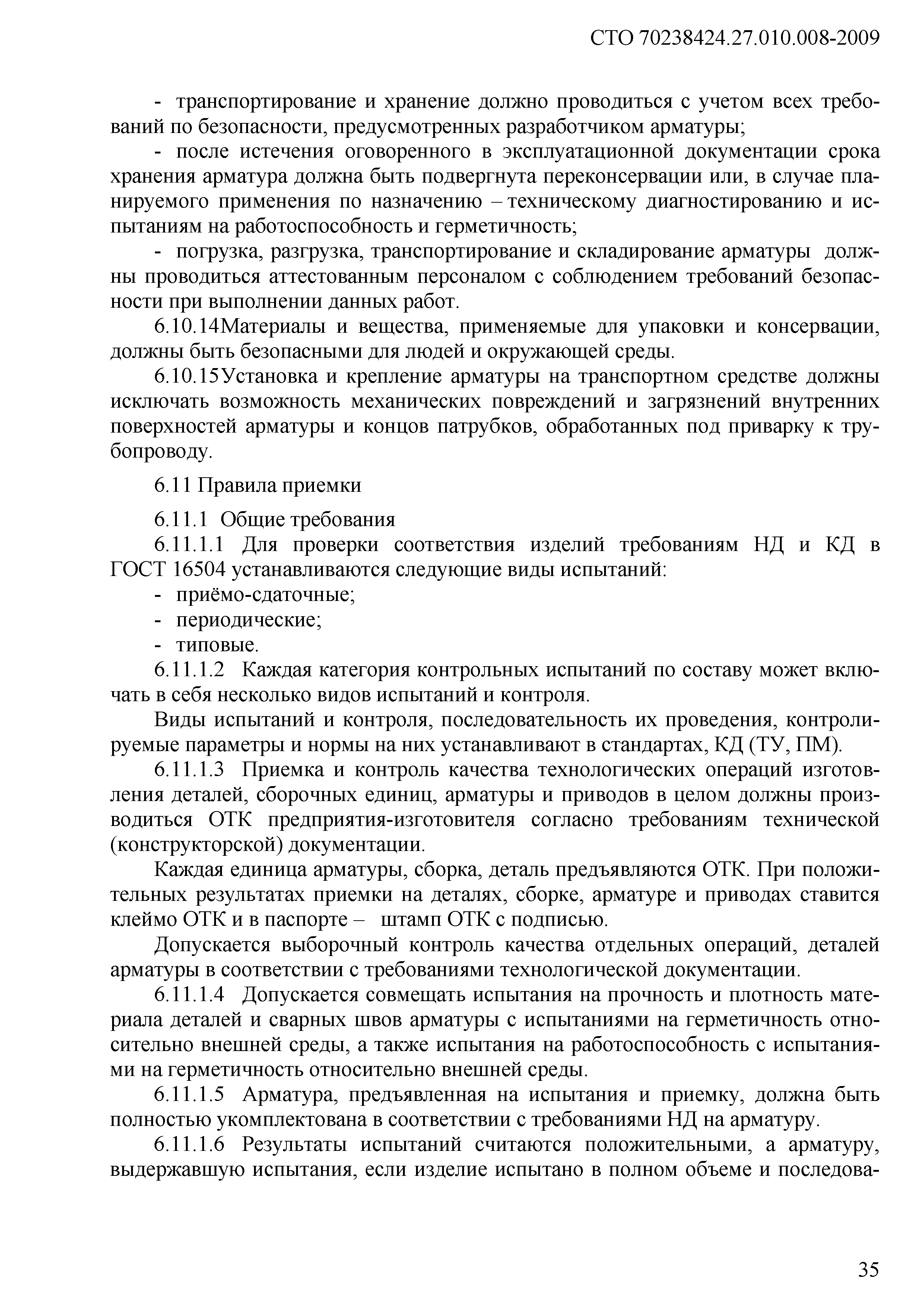 СТО 70238424.27.010.008-2009

- транспортирование и хранение должно проводиться с учетом всех требований по безопасности, предусмотренных разработчиком арматуры;

- после истечения оговоренного в эксплуатационной документации срока хранения арматура должна быть подвергнута переконсервации или, в случае планируемого применения по назначению – техническому диагностированию и испытаниям на работоспособность и герметичность;

- погрузка, разгрузка, транспортирование и складирование арматуры должны проводиться аттестованным персоналом с соблюдением требований безопасности при выполнении данных работ.

6.10.14Материалы и вещества, применяемые для упаковки и консервации, должны быть безопасными для людей и окружающей среды.

6.10.15Установка и крепление арматуры на транспортном средстве должны исключать возможность механических повреждений и загрязнений внутренних поверхностей арматуры и концов патрубков, обработанных под приварку к трубопроводу.

6.11 Правила приемки

6.11.1 Общие требования

6.11.1.1 Для проверки соответствия изделий требованиям НД и КД в ГОСТ 16504 устанавливаются следующие виды испытаний:

- приёмо-сдаточные;

- периодические;

- типовые.

6.11.1.2 Каждая категория контрольных испытаний по составу может включать в себя несколько видов испытаний и контроля.

Виды испытаний и контроля, последовательность их проведения, контролируемые параметры и нормы на них устанавливают в стандартах, КД (ТУ, ПМ).

6.11.1.3 Приемка и контроль качества технологических операций изготовления деталей, сборочных единиц, арматуры и приводов в целом должны производиться ОТК предприятия-изготовителя согласно требованиям технической (конструкторской) документации.

Каждая единица арматуры, сборка, деталь предъявляются ОТК. При положительных результатах приемки на деталях, сборке, арматуре и приводах ставится клеймо ОТК и в паспорте – штамп ОТК с подписью.

Допускается выборочный контроль качества отдельных операций, деталей арматуры в соответствии с требованиями технологической документации.

6.11.1.4 Допускается совмещать испытания на прочность и плотность материала деталей и сварных швов арматуры с испытаниями на герметичность относительно внешней среды, а также испытания на работоспособность с испытаниями на герметичность относительно внешней среды.

6.11.1.5 Арматура, предъявленная на испытания и приемку, должна быть полностью укомплектована в соответствии с требованиями НД на арматуру.

6.11.1.6 Результаты испытаний считаются положительными, а арматуру, выдержавшую испытания, если изделие испытано в полном объеме и последова-

35